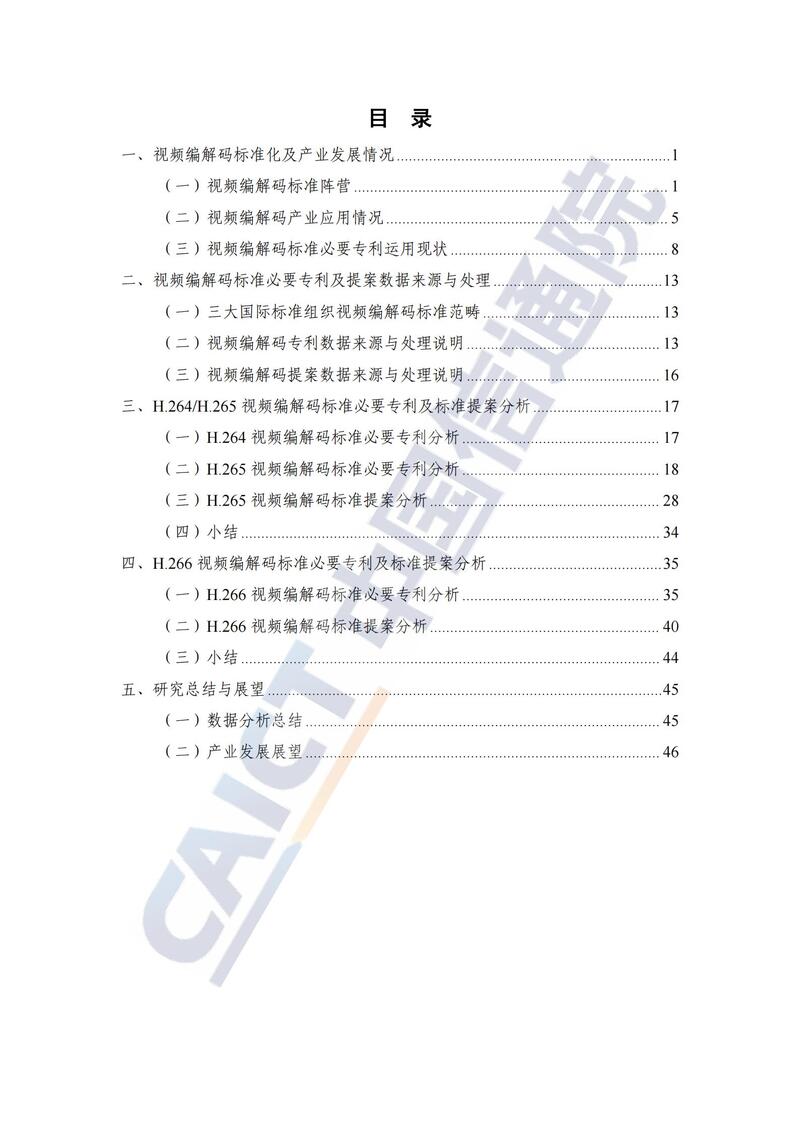 目 录

一、视频编解码标准化及产业发展情况 1

（一）视频编解码标准阵营 1

（二）视频编解码产业应用情况 5

（三）视频编解码标准必要专利运用现状 8

二、视频编解码标准必要专利及提案数据来源与处理 13

（一）三大国际标准组织视频编解码标准范畴 13

（二）视频编解码专利数据来源与处理说明 13

（三）视频编解码提案数据来源与处理说明 16

三、H.264/H.265视频编解码标准必要专利及标准提案分析 17

（一）H.264视频编解码标准必要专利分析 17

（二）H.265视频编解码标准必要专利分析 18

（三）H.265视频编解码标准提案分析 28

（四）小结 34

四、H.266视频编解码标准必要专利及标准提案分析 35

（一）H.266视频编解码标准必要专利分析 35

（二）H.266视频编解码标准提案分析 40

（三）小结 44

五、研究总结与展望 45

（一）数据分析总结 45

（二）产业发展展望 46

CAICT 中国信通院